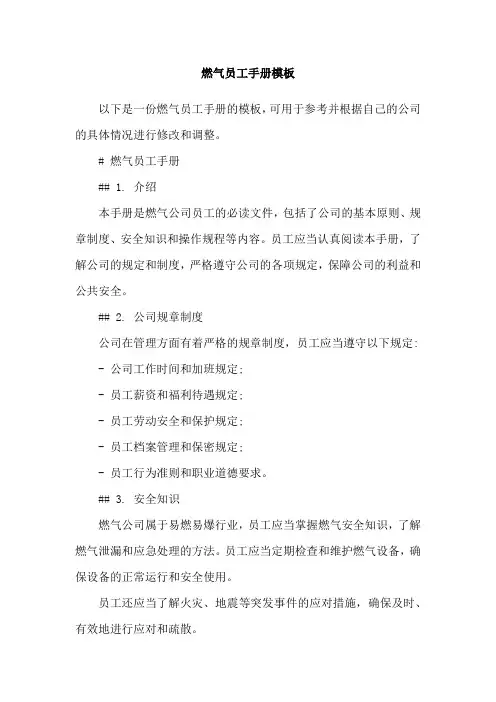 燃气员工手册模板

以下是一份燃气员工手册的模板，可用于参考并根据自己的公司的具体情况进行修改和调整。

# 燃气员工手册

## 1. 介绍

本手册是燃气公司员工的必读文件，包括了公司的基本原则、规章制度、安全知识和操作规程等内容。员工应当认真阅读本手册，了解公司的规定和制度，严格遵守公司的各项规定，保障公司的利益和公共安全。

## 2. 公司规章制度

公司在管理方面有着严格的规章制度，员工应当遵守以下规定：

- 公司工作时间和加班规定；

- 员工薪资和福利待遇规定；

- 员工劳动安全和保护规定；

- 员工档案管理和保密规定；

- 员工行为准则和职业道德要求。

## 3. 安全知识

燃气公司属于易燃易爆行业，员工应当掌握燃气安全知识，了解燃气泄漏和应急处理的方法。员工应当定期检查和维护燃气设备，确保设备的正常运行和安全使用。

员工还应当了解火灾、地震等突发事件的应对措施，确保及时、有效地进行应对和疏散。